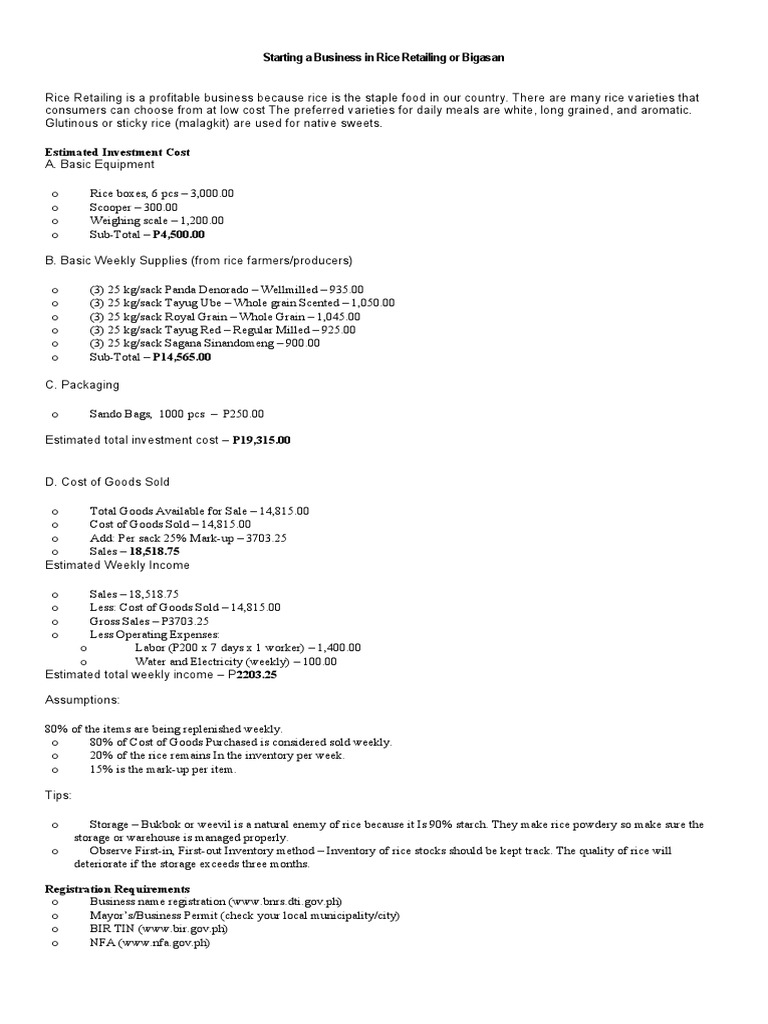 Starting a Business in Rice Retailing or Bigasan

Rice Retailing is a profitable business because rice is the staple food in our country. There are many rice varieties that consumers can choose from at low cost The preferred varieties for daily meals are white, long grained, and aromatic. Glutinous or sticky rice (malagkit) are used for native sweets.

Estimated Investment Cost
A. Basic Equipment

o Rice boxes, 6 pcs – 3,000.00
o Scooper – 300.00
o Weighing scale – 1,200.00
o Sub-Total – P4,500.00

B. Basic Weekly Supplies (from rice farmers/producers)

o (3) 25 kg/sack Panda Denorado – Wellmilled – 935.00
o (3) 25 kg/sack Tayug Ube – Whole grain Scented – 1,050.00
o (3) 25 kg/sack Royal Grain – Whole Grain – 1,045.00
o (3) 25 kg/sack Tayug Red – Regular Milled – 925.00
o (3) 25 kg/sack Sagana Sinandomeng – 900.00
o Sub-Total – P14,565.00

C. Packaging

o Sando Bags, 1000 pcs – P250.00

Estimated total investment cost – P19,315.00

D. Cost of Goods Sold

o Total Goods Available for Sale – 14,815.00
o Cost of Goods Sold – 14,815.00
o Add: Per sack 25% Mark-up – 3703.25
o Sales – 18,518.75
Estimated Weekly Income

o Sales – 18,518.75
o Less: Cost of Goods Sold – 14,815.00
o Gross Sales – P3703.25
o Less Operating Expenses:
o Labor (P200 x 7 days x 1 worker) – 1,400.00
o Water and Electricity (weekly) – 100.00
Estimated total weekly income – P2203.25

Assumptions:

80% of the items are being replenished weekly.
o 80% of Cost of Goods Purchased is considered sold weekly.
o 20% of the rice remains In the inventory per week.
o 15% is the mark-up per item.

Tips:

o Storage – Bukbok or weevil is a natural enemy of rice because it Is 90% starch. They make rice powdery so make sure the storage or warehouse is managed properly.
o Observe First-in, First-out Inventory method – Inventory of rice stocks should be kept track. The quality of rice will deteriorate if the storage exceeds three months.

Registration Requirements
o Business name registration (www.bnrs.dti.gov.ph)
o Mayor's/Business Permit (check your local municipality/city)
o BIR TIN (www.bir.gov.ph)
o NFA (www.nfa.gov.ph)